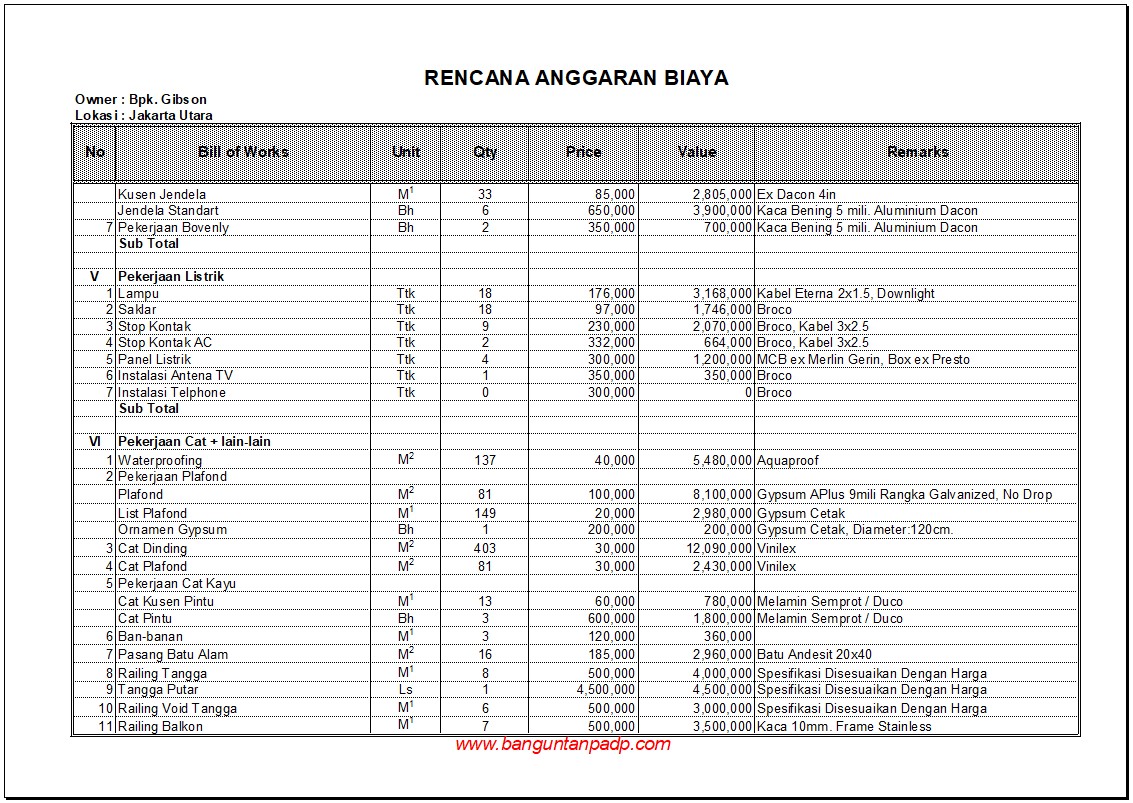 RENCANA ANGGARAN BIAYA

Owner : Bpk. Gibson
Lokasi : Jakarta Utara

| No | Bill of Works | Unit | Qty | Price | Value | Remarks |
|---|---|---|---|---|---|---|
| | Kusen Jendela | $M^1$ | 33 | 85,000 | 2,805,000 | Ex Dacon 4in |
| | Jendela Standart | Bh | 6 | 650,000 | 3,900,000 | Kaca Bening 5 mili. Aluminium Dacon |
| 7 | Pekerjaan Bovenly | Bh | 2 | 350,000 | 700,000 | Kaca Bening 5 mili. Aluminium Dacon |
| | Sub Total | | | | | |
| | | | | | | |
| V | Pekerjaan Listrik | | | | | |
| 1 | Lampu | Ttk | 18 | 176,000 | 3,168,000 | Kabel Eterna 2x1.5, Downlight |
| 2 | Saklar | Ttk | 18 | 97,000 | 1,746,000 | Broco |
| 3 | Stop Kontak | Ttk | 9 | 230,000 | 2,070,000 | Broco, Kabel 3x2.5 |
| 4 | Stop Kontak AC | Ttk | 2 | 332,000 | 664,000 | Broco, Kabel 3x2.5 |
| 5 | Panel Listrik | Ttk | 4 | 300,000 | 1,200,000 | MCB ex Merlin Gerin, Box ex Presto |
| 6 | Instalasi Antena TV | Ttk | 1 | 350,000 | 350,000 | Broco |
| 7 | Instalasi Telphone | Ttk | 0 | 300,000 | 0 | Broco |
| | Sub Total | | | | | |
| | | | | | | |
| VI | Pekerjaan Cat + lain-lain | | | | | |
| 1 | Waterproofing | $M^2$ | 137 | 40,000 | 5,480,000 | Aquaproof |
| 2 | Pekerjaan Plafond | | | | | |
| | Plafond | $M^2$ | 81 | 100,000 | 8,100,000 | Gypsum APlus 9mili Rangka Galvanized, No Drop |
| | List Plafond | $M^1$ | 149 | 20,000 | 2,980,000 | Gypsum Cetak |
| | Ornamen Gypsum | Bh | 1 | 200,000 | 200,000 | Gypsum Cetak, Diameter:120cm. |
| 3 | Cat Dinding | $M^2$ | 403 | 30,000 | 12,090,000 | Vinilex |
| 4 | Cat Plafond | $M^2$ | 81 | 30,000 | 2,430,000 | Vinilex |
| 5 | Pekerjaan Cat Kayu | | | | | |
| | Cat Kusen Pintu | $M^1$ | 13 | 60,000 | 780,000 | Melamin Semprot / Duco |
| | Cat Pintu | Bh | 3 | 600,000 | 1,800,000 | Melamin Semprot / Duco |
| 6 | Ban-banan | $M^1$ | 3 | 120,000 | 360,000 | |
| 7 | Pasang Batu Alam | $M^2$ | 16 | 185,000 | 2,960,000 | Batu Andesit 20x40 |
| 8 | Railing Tangga | $M^1$ | 8 | 500,000 | 4,000,000 | Spesifikasi Disesuaikan Dengan Harga |
| 9 | Tangga Putar | Ls | 1 | 4,500,000 | 4,500,000 | Spesifikasi Disesuaikan Dengan Harga |
| 10 | Railing Void Tangga | $M^1$ | 6 | 500,000 | 3,000,000 | Spesifikasi Disesuaikan Dengan Harga |
| 11 | Railing Balkon | $M^1$ | 7 | 500,000 | 3,500,000 | Kaca 10mm. Frame Stainless |

www.banguntanpadp.com